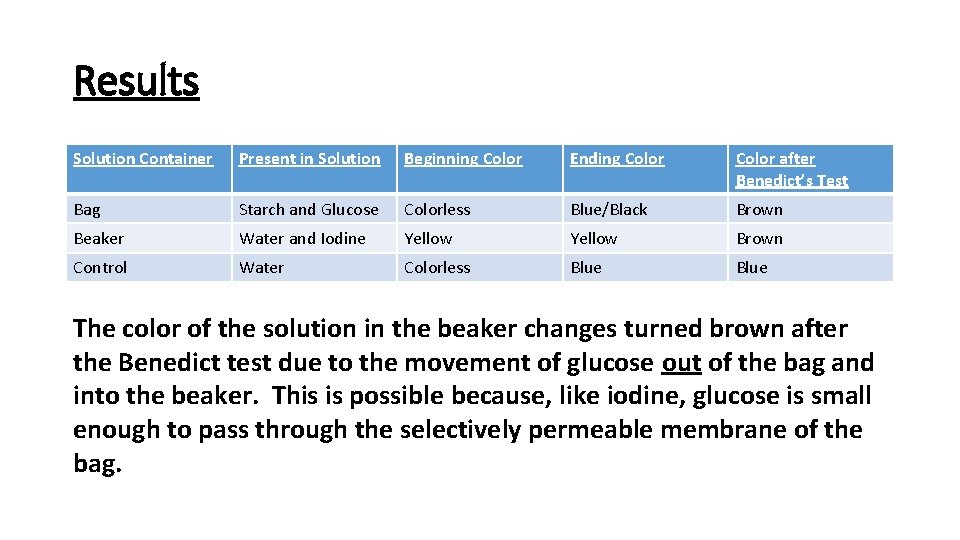 Results

| Solution Container | Present in Solution | Beginning Color | Ending Color | Color after Benedict's Test |
|---|---|---|---|---|
| Bag | Starch and Glucose | Colorless | Blue/Black | Brown |
| Beaker | Water and Iodine | Yellow | Yellow | Brown |
| Control | Water | Colorless | Blue | Blue |

The color of the solution in the beaker changes turned brown after the Benedict test due to the movement of glucose out of the bag and into the beaker. This is possible because, like iodine, glucose is small enough to pass through the selectively permeable membrane of the bag.